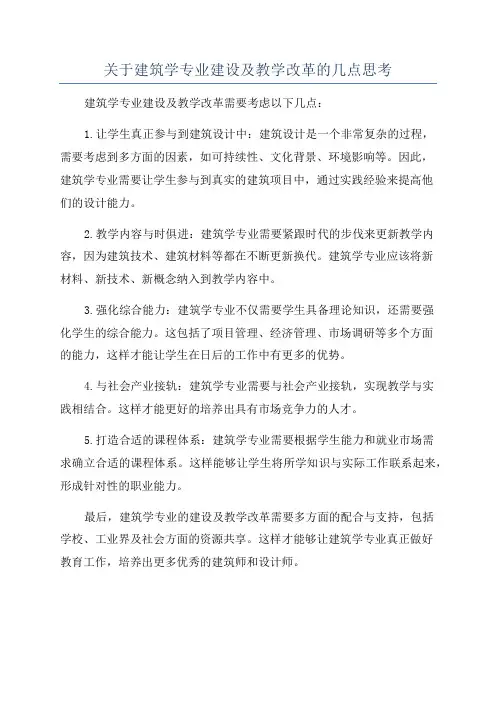 关于建筑学专业建设及教学改革的几点思考

建筑学专业建设及教学改革需要考虑以下几点：

1.让学生真正参与到建筑设计中：建筑设计是一个非常复杂的过程，需要考虑到多方面的因素，如可持续性、文化背景、环境影响等。因此，建筑学专业需要让学生参与到真实的建筑项目中，通过实践经验来提高他们的设计能力。

2.教学内容与时俱进：建筑学专业需要紧跟时代的步伐来更新教学内容，因为建筑技术、建筑材料等都在不断更新换代。建筑学专业应该将新材料、新技术、新概念纳入到教学内容中。

3.强化综合能力：建筑学专业不仅需要学生具备理论知识，还需要强化学生的综合能力。这包括了项目管理、经济管理、市场调研等多个方面的能力，这样才能让学生在日后的工作中有更多的优势。

4.与社会产业接轨：建筑学专业需要与社会产业接轨，实现教学与实践相结合。这样才能更好的培养出具有市场竞争力的人才。

5.打造合适的课程体系：建筑学专业需要根据学生能力和就业市场需求确立合适的课程体系。这样能够让学生将所学知识与实际工作联系起来，形成针对性的职业能力。

最后，建筑学专业的建设及教学改革需要多方面的配合与支持，包括学校、工业界及社会方面的资源共享。这样才能够让建筑学专业真正做好教育工作，培养出更多优秀的建筑师和设计师。